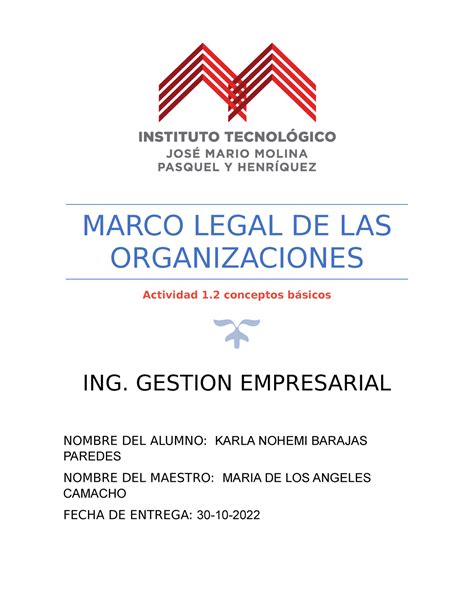 INSTITUTO TECNOLÓGICO
JOSÉ MARIO MOLINA
PASQUEL Y HENRÍQUEZ

MARCO LEGAL DE LAS ORGANIZACIONES

Actividad 1.2 conceptos básicos

ING. GESTION EMPRESARIAL

NOMBRE DEL ALUMNO: KARLA NOHEMI BARAJAS PAREDES

NOMBRE DEL MAESTRO: MARIA DE LOS ANGELES CAMACHO

FECHA DE ENTREGA: 30-10-2022